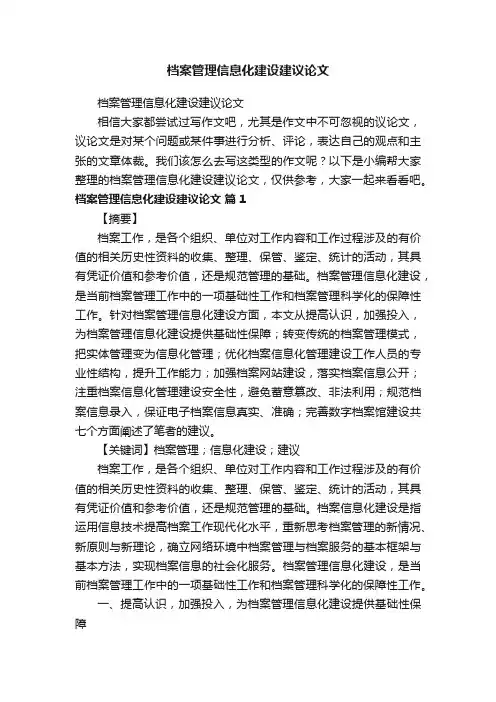 档案管理信息化建设建议论文

档案管理信息化建设建议论文

相信大家都尝试过写作文吧，尤其是作文中不可忽视的议论文，议论文是对某个问题或某件事进行分析、评论，表达自己的观点和主张的文章体裁。我们该怎么去写这类型的作文呢？以下是小编帮大家整理的档案管理信息化建设建议论文，仅供参考，大家一起来看看吧。

档案管理信息化建设建议论文 篇1

【摘要】

档案工作，是各个组织、单位对工作内容和工作过程涉及的有价值的相关历史性资料的收集、整理、保管、鉴定、统计的活动，其具有凭证价值和参考价值，还是规范管理的基础。档案管理信息化建设，是当前档案管理工作中的一项基础性工作和档案管理科学化的保障性工作。针对档案管理信息化建设方面，本文从提高认识，加强投入，为档案管理信息化建设提供基础性保障；转变传统的档案管理模式，把实体管理变为信息化管理；优化档案信息化管理建设工作人员的专业性结构，提升工作能力；加强档案网站建设，落实档案信息公开；注重档案信息化管理建设安全性，避免蓄意篡改、非法利用；规范档案信息录入，保证电子档案信息真实、准确；完善数字档案馆建设共七个方面阐述了笔者的建议。

【关键词】档案管理；信息化建设；建议

档案工作，是各个组织、单位对工作内容和工作过程涉及的有价值的相关历史性资料的收集、整理、保管、鉴定、统计的活动，其具有凭证价值和参考价值，还是规范管理的基础。档案信息化建设是指运用信息技术提高档案工作现代化水平，重新思考档案管理的新情况、新原则与新理论，确立网络环境中档案管理与档案服务的基本框架与基本方法，实现档案信息的社会化服务。档案管理信息化建设，是当前档案管理工作中的一项基础性工作和档案管理科学化的保障性工作。

一、提高认识，加强投入，为档案管理信息化建设提供基础性保障